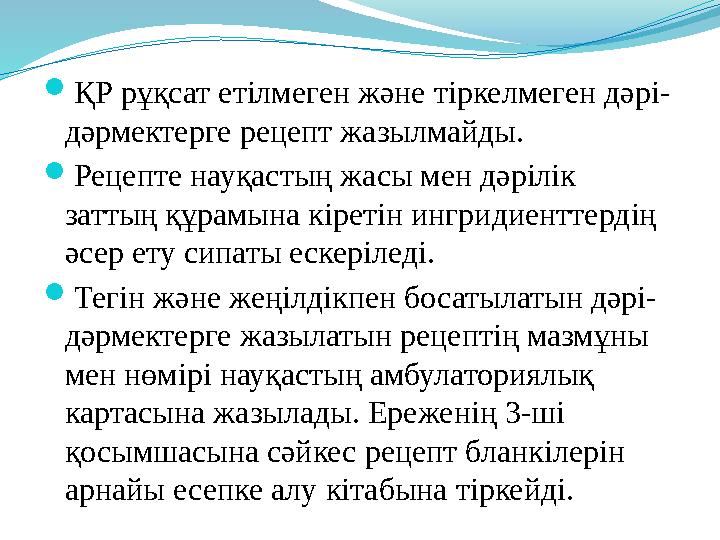 ҚР рұқсат етілмеген және тіркелмеген дәрі-дәрмектерге рецепт жазылмайды.

Рецепте науқастың жасы мен дәрілік заттың құрамына кіретін ингридиенттердің әсер ету сипаты ескеріледі.

Тегін және жеңілдікпен босатылатын дәрі-дәрмектерге жазылатын рецептің мазмұны мен нөмірі науқастың амбулаториялық картасына жазылады. Ереженің 3-ші қосымшасына сәйкес рецепт бланкілерін арнайы есепке алу кітабына тіркейді.